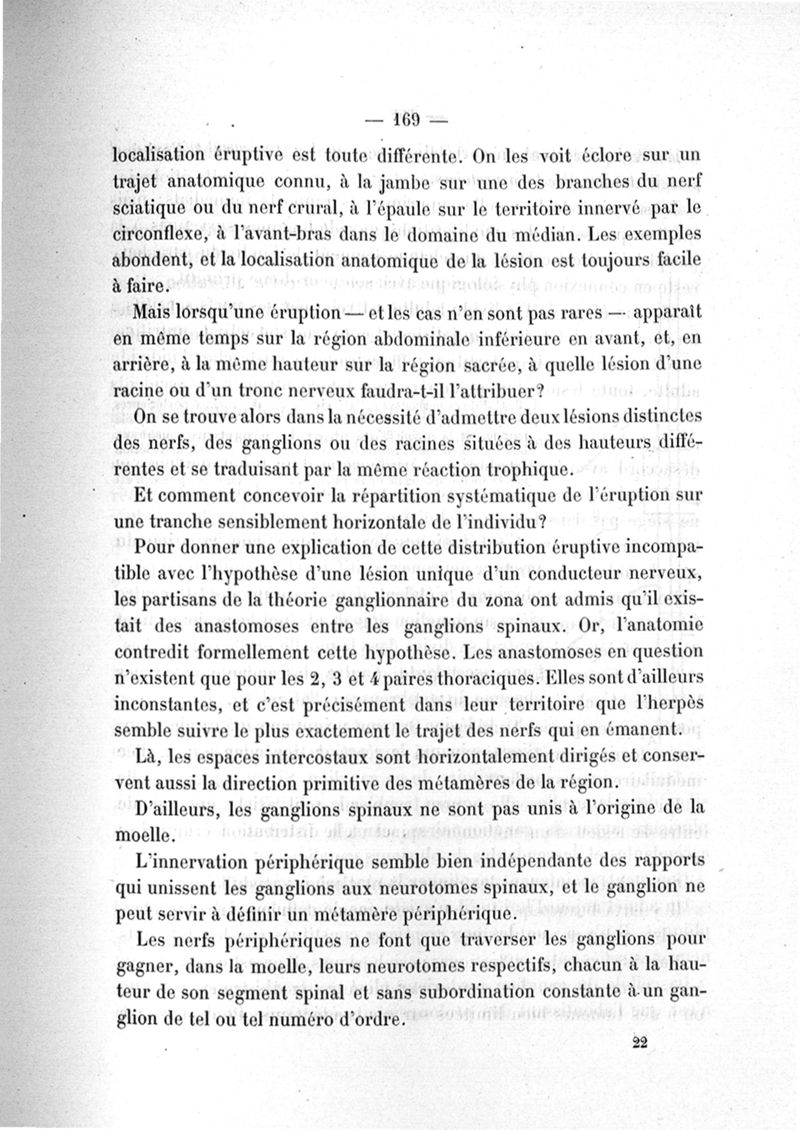 — 169 —

localisation éruptive est toute différente. On les voit éclore sur un trajet anatomique connu, à la jambe sur une des branches du nerf sciatique ou du nerf crural, à l'épaule sur le territoire innervé par le circonflexe, à l'avant-bras dans le domaine du médian. Les exemples abondent, et la localisation anatomique de la lésion est toujours facile à faire.

Mais lorsqu'une éruption — et les cas n'en sont pas rares — apparaît en même temps sur la région abdominale inférieure en avant, et, en arrière, à la même hauteur sur la région sacrée, à quelle lésion d'une racine ou d'un tronc nerveux faudra-t-il l'attribuer?

On se trouve alors dans la nécessité d'admettre deux lésions distinctes des nerfs, des ganglions ou des racines situées à des hauteurs différentes et se traduisant par la même réaction trophique.

Et comment concevoir la répartition systématique de l'éruption sur une tranche sensiblement horizontale de l'individu?

Pour donner une explication de cette distribution éruptive incompatible avec l'hypothèse d'une lésion unique d'un conducteur nerveux, les partisans de la théorie ganglionnaire du zona ont admis qu'il existait des anastomoses entre les ganglions spinaux. Or, l'anatomie contredit formellement cette hypothèse. Les anastomoses en question n'existent que pour les 2, 3 et 4 paires thoraciques. Elles sont d'ailleurs inconstantes, et c'est précisément dans leur territoire que l'herpès semble suivre le plus exactement le trajet des nerfs qui en émanent.

Là, les espaces intercostaux sont horizontalement dirigés et conservent aussi la direction primitive des métamères de la région.

D'ailleurs, les ganglions spinaux ne sont pas unis à l'origine de la moelle.

L'innervation périphérique semble bien indépendante des rapports qui unissent les ganglions aux neurotomes spinaux, et le ganglion ne peut servir à définir un métamère périphérique.

Les nerfs périphériques ne font que traverser les ganglions pour gagner, dans la moelle, leurs neurotomes respectifs, chacun à la hauteur de son segment spinal et sans subordination constante à un ganglion de tel ou tel numéro d'ordre.

22